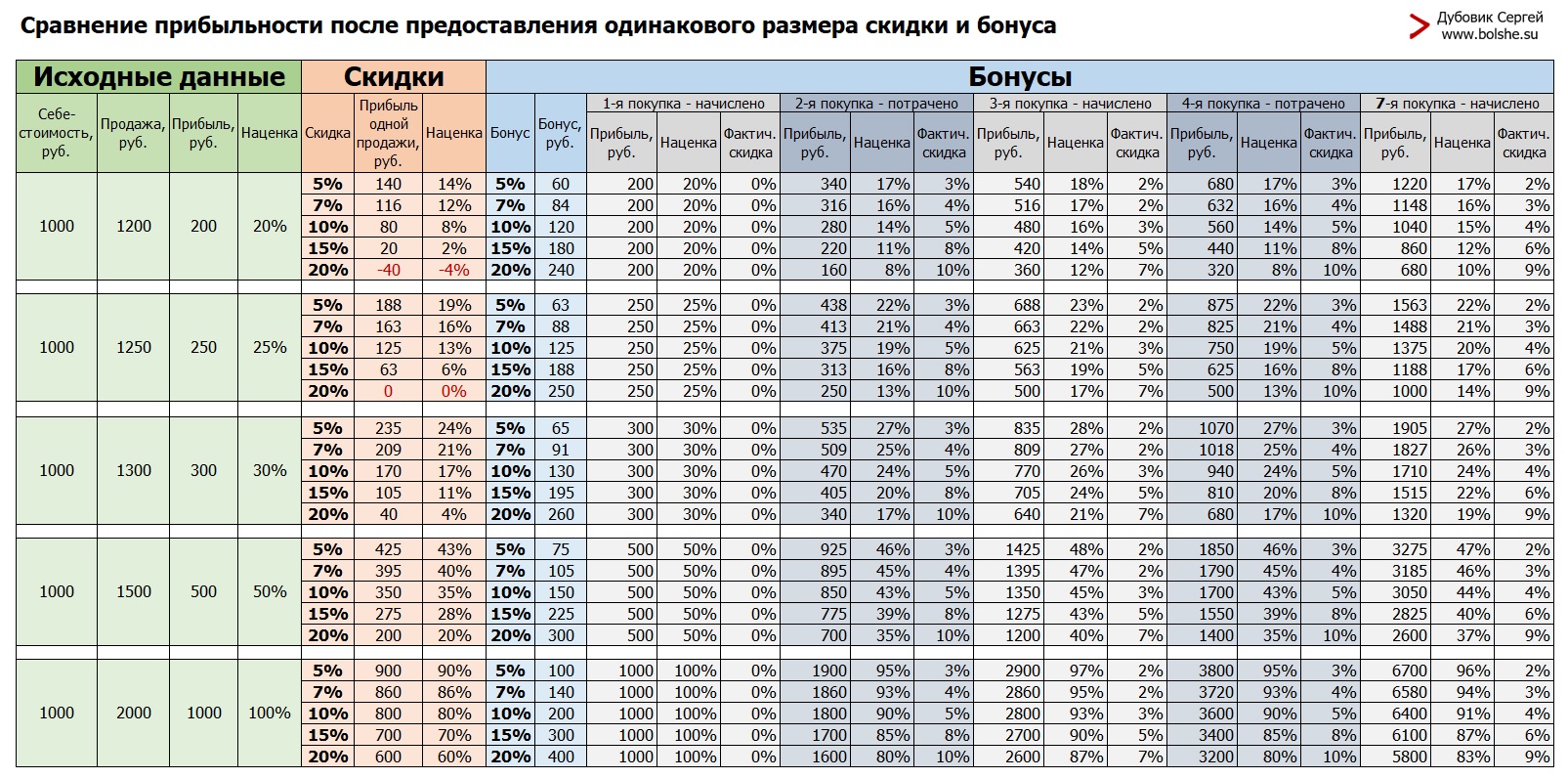 Сравнение прибыльности после предоставления одинакового размера скидки и бонуса

Дубовик Сергей
www.bolshe.su

| Исходные данные | | | | Скидки | | | Бонусы | | | | | | | | | | | | | | | | |
|---|---|---|---|---|---|---|---|---|---|---|---|---|---|---|---|---|---|---|---|---|---|---|---|
| | | | | | | | | | 1-я покупка - начислено | | | 2-я покупка - потрачено | | | 3-я покупка - начислено | | | 4-я покупка - потрачено | | | 7-я покупка - начислено | | |
| Себе-стоимость, руб. | Продажа, руб. | Прибыль, руб. | Наценка | Скидка | Прибыль одной продажи, руб. | Наценка | Бонус | Бонус, руб. | Прибыль, руб. | Наценка | Фактич. скидка | Прибыль, руб. | Наценка | Фактич. скидка | Прибыль, руб. | Наценка | Фактич. скидка | Прибыль, руб. | Наценка | Фактич. скидка | Прибыль, руб. | Наценка | Фактич. скидка |
| 1000 | 1200 | 200 | 20% | 5% | 140 | 14% | 5% | 60 | 200 | 20% | 0% | 340 | 17% | 3% | 540 | 18% | 2% | 680 | 17% | 3% | 1220 | 17% | 2% |
| | | | | 7% | 116 | 12% | 7% | 84 | 200 | 20% | 0% | 316 | 16% | 4% | 516 | 17% | 2% | 632 | 16% | 4% | 1148 | 16% | 3% |
| | | | | 10% | 80 | 8% | 10% | 120 | 200 | 20% | 0% | 280 | 14% | 5% | 480 | 16% | 3% | 560 | 14% | 5% | 1040 | 15% | 4% |
| | | | | 15% | 20 | 2% | 15% | 180 | 200 | 20% | 0% | 220 | 11% | 8% | 420 | 14% | 5% | 440 | 11% | 8% | 860 | 12% | 6% |
| | | | | 20% | -40 | -4% | 20% | 240 | 200 | 20% | 0% | 160 | 8% | 10% | 360 | 12% | 7% | 320 | 8% | 10% | 680 | 10% | 9% |
| 1000 | 1250 | 250 | 25% | 5% | 188 | 19% | 5% | 63 | 250 | 25% | 0% | 438 | 22% | 3% | 688 | 23% | 2% | 875 | 22% | 3% | 1563 | 22% | 2% |
| | | | | 7% | 163 | 16% | 7% | 88 | 250 | 25% | 0% | 413 | 21% | 4% | 663 | 22% | 2% | 825 | 21% | 4% | 1488 | 21% | 3% |
| | | | | 10% | 125 | 13% | 10% | 125 | 250 | 25% | 0% | 375 | 19% | 5% | 625 | 21% | 3% | 750 | 19% | 5% | 1375 | 20% | 4% |
| | | | | 15% | 63 | 6% | 15% | 188 | 250 | 25% | 0% | 313 | 16% | 8% | 563 | 19% | 5% | 625 | 16% | 8% | 1188 | 17% | 6% |
| | | | | 20% | 0 | 0% | 20% | 250 | 250 | 25% | 0% | 250 | 13% | 10% | 500 | 17% | 7% | 500 | 13% | 10% | 1000 | 14% | 9% |
| 1000 | 1300 | 300 | 30% | 5% | 235 | 24% | 5% | 65 | 300 | 30% | 0% | 535 | 27% | 3% | 835 | 28% | 2% | 1070 | 27% | 3% | 1905 | 27% | 2% |
| | | | | 7% | 209 | 21% | 7% | 91 | 300 | 30% | 0% | 509 | 25% | 4% | 809 | 27% | 2% | 1018 | 25% | 4% | 1827 | 26% | 3% |
| | | | | 10% | 170 | 17% | 10% | 130 | 300 | 30% | 0% | 470 | 24% | 5% | 770 | 26% | 3% | 940 | 24% | 5% | 1710 | 24% | 4% |
| | | | | 15% | 105 | 11% | 15% | 195 | 300 | 30% | 0% | 405 | 20% | 8% | 705 | 24% | 5% | 810 | 20% | 8% | 1515 | 22% | 6% |
| | | | | 20% | 40 | 4% | 20% | 260 | 300 | 30% | 0% | 340 | 17% | 10% | 640 | 21% | 7% | 680 | 17% | 10% | 1320 | 19% | 9% |
| 1000 | 1500 | 500 | 50% | 5% | 425 | 43% | 5% | 75 | 500 | 50% | 0% | 925 | 46% | 3% | 1425 | 48% | 2% | 1850 | 46% | 3% | 3275 | 47% | 2% |
| | | | | 7% | 395 | 40% | 7% | 105 | 500 | 50% | 0% | 895 | 45% | 4% | 1395 | 47% | 2% | 1790 | 45% | 4% | 3185 | 46% | 3% |
| | | | | 10% | 350 | 35% | 10% | 150 | 500 | 50% | 0% | 850 | 43% | 5% | 1350 | 45% | 3% | 1700 | 43% | 5% | 3050 | 44% | 4% |
| | | | | 15% | 275 | 28% | 15% | 225 | 500 | 50% | 0% | 775 | 39% | 8% | 1275 | 43% | 5% | 1550 | 39% | 8% | 2825 | 40% | 6% |
| | | | | 20% | 200 | 20% | 20% | 300 | 500 | 50% | 0% | 700 | 35% | 10% | 1200 | 40% | 7% | 1400 | 35% | 10% | 2600 | 37% | 9% |
| 1000 | 2000 | 1000 | 100% | 5% | 900 | 90% | 5% | 100 | 1000 | 100% | 0% | 1900 | 95% | 3% | 2900 | 97% | 2% | 3800 | 95% | 3% | 6700 | 96% | 2% |
| | | | | 7% | 860 | 86% | 7% | 140 | 1000 | 100% | 0% | 1860 | 93% | 4% | 2860 | 95% | 2% | 3720 | 93% | 4% | 6580 | 94% | 3% |
| | | | | 10% | 800 | 80% | 10% | 200 | 1000 | 100% | 0% | 1800 | 90% | 5% | 2800 | 93% | 3% | 3600 | 90% | 5% | 6400 | 91% | 4% |
| | | | | 15% | 700 | 70% | 15% | 300 | 1000 | 100% | 0% | 1700 | 85% | 8% | 2700 | 90% | 5% | 3400 | 85% | 8% | 6100 | 87% | 6% |
| | | | | 20% | 600 | 60% | 20% | 400 | 1000 | 100% | 0% | 1600 | 80% | 10% | 2600 | 87% | 7% | 3200 | 80% | 10% | 5800 | 83% | 9% |